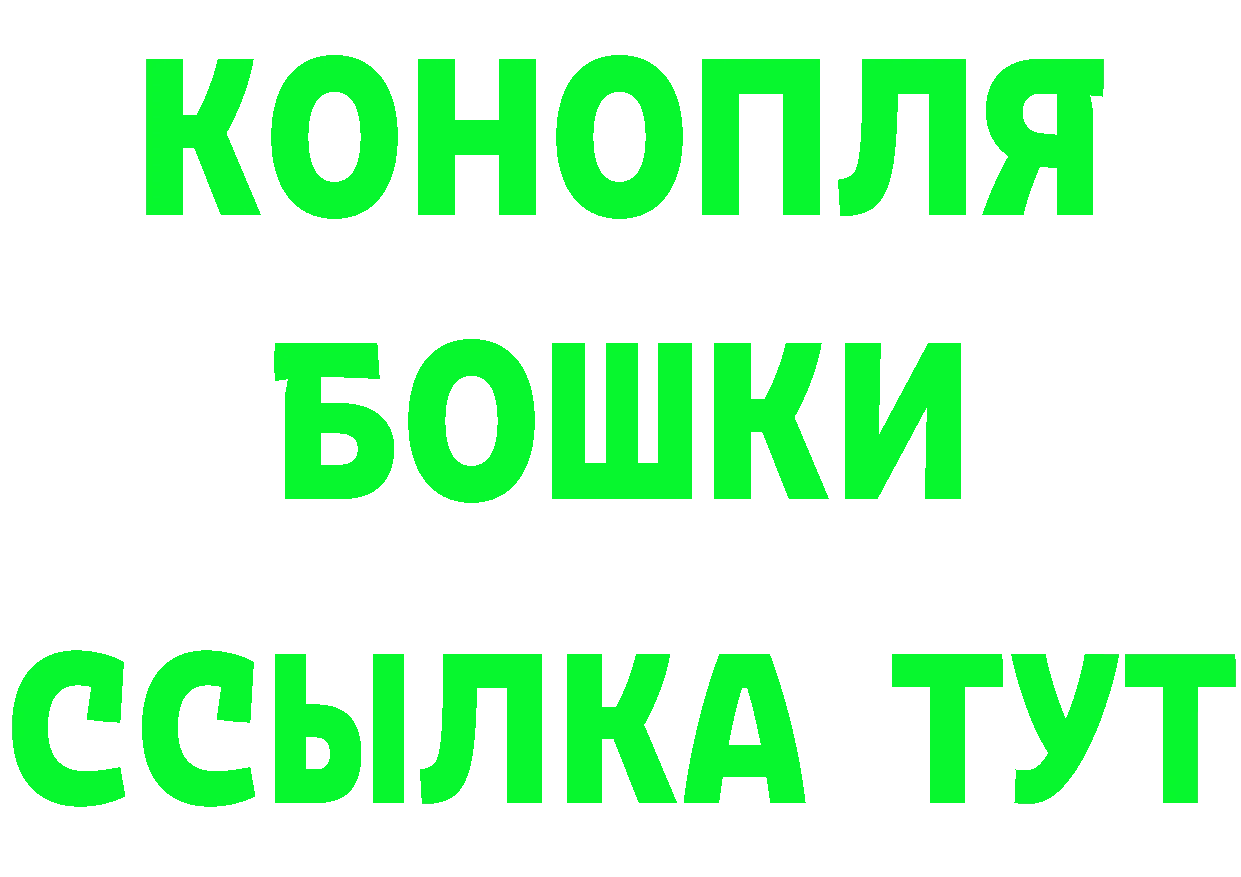 КОНОПЛЯ
БОШКИ
ССЫЛКА ТУТ